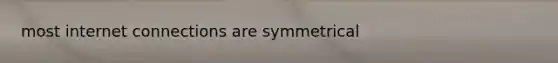 most internet connections are symmetrical